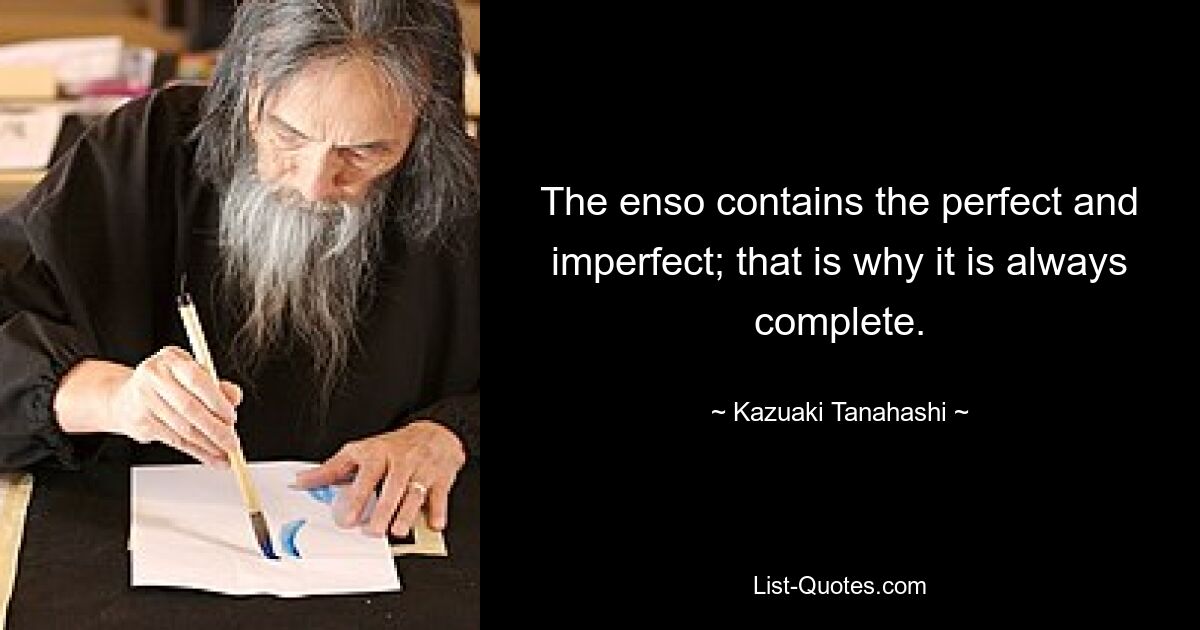 The enso contains the perfect and imperfect; that is why it is always complete.

~ Kazuaki Tanahashi ~

List-Quotes.com